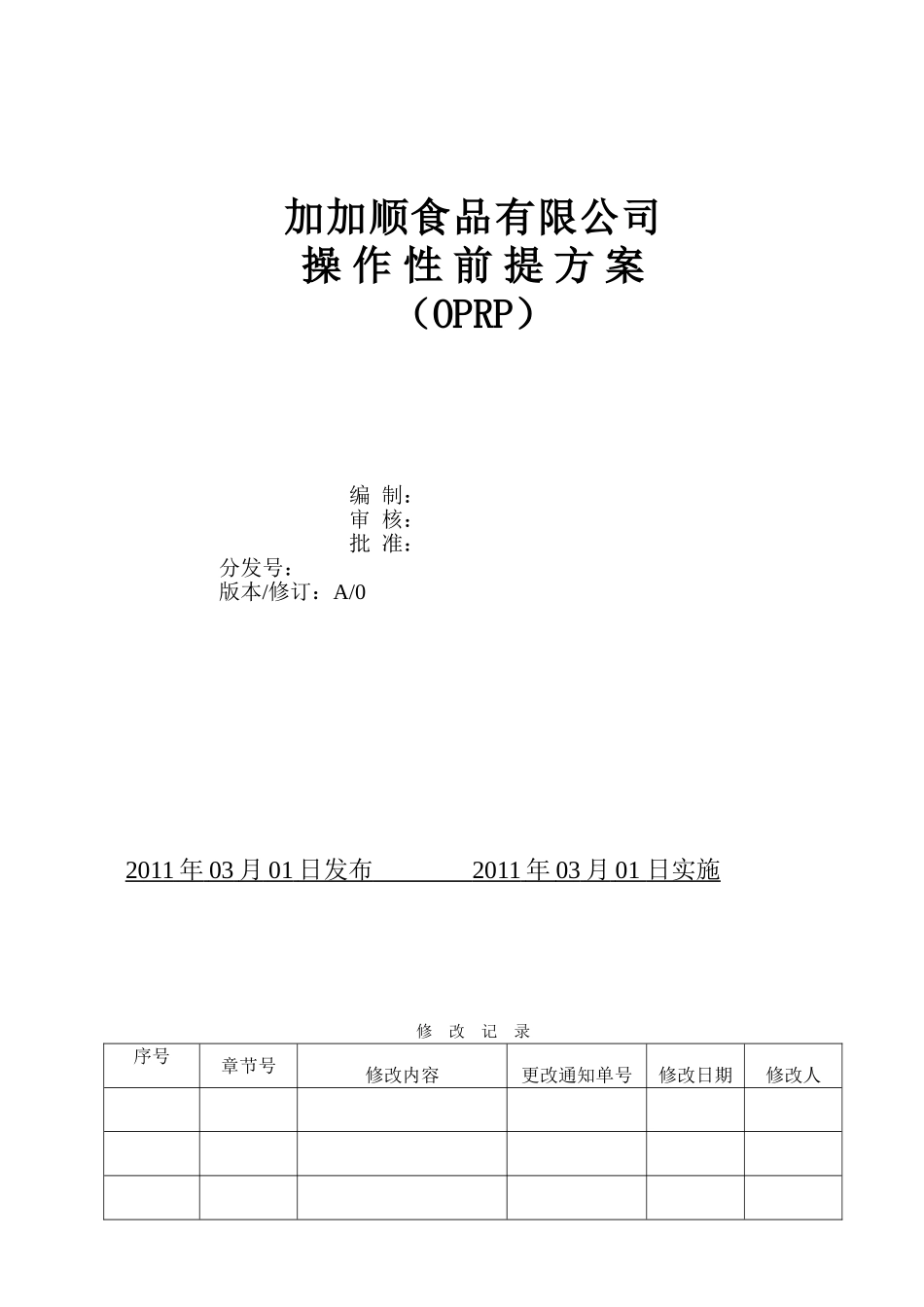 加加顺食品有限公司
操 作 性 前 提 方 案
（OPRP）

编 制：
审 核：
批 准：
分发号：
版本/修订：A/0

2011 年 03 月 01 日发布　　　　2011 年 03 月 01 日实施

修 改 记 录

| 序号 | 章节号 | 修改内容 | 更改通知单号 | 修改日期 | 修改人 |
|---|---|---|---|---|---|
| | | | | | |
| | | | | | |
| | | | | | |